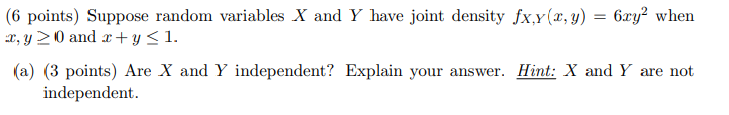 (6 points) Suppose random variables $X$ and $Y$ have joint density $f_{X,Y}(x, y) = 6xy^2$ when $x, y \geq 0$ and $x + y \leq 1$.

(a) (3 points) Are $X$ and $Y$ independent? Explain your answer. Hint: $X$ and $Y$ are not independent.